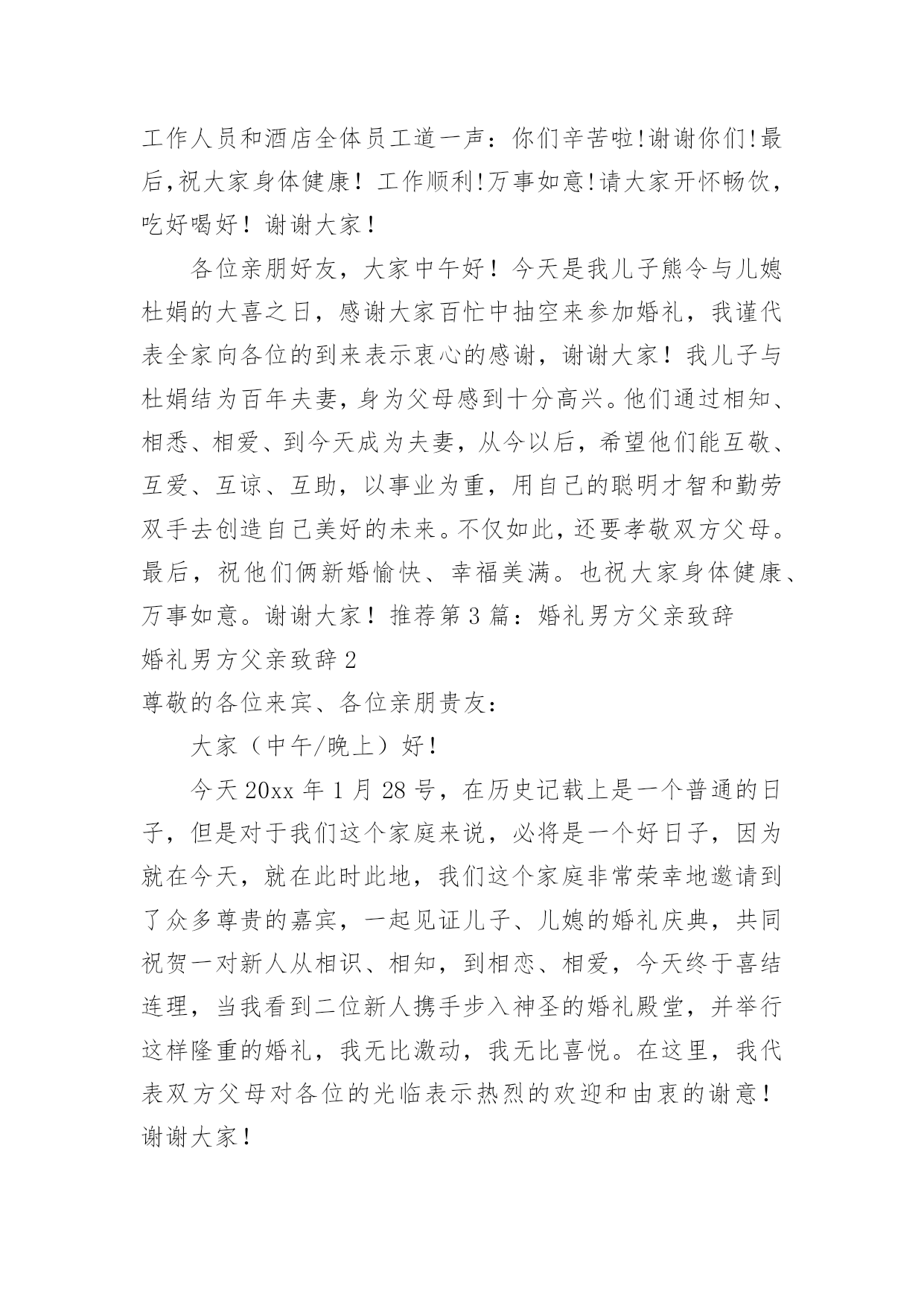 工作人员和酒店全体员工道一声：你们辛苦啦!谢谢你们!最后,祝大家身体健康！工作顺利!万事如意!请大家开怀畅饮，吃好喝好！谢谢大家！

各位亲朋好友，大家中午好！今天是我儿子熊令与儿媳杜娟的大喜之日，感谢大家百忙中抽空来参加婚礼，我谨代表全家向各位的到来表示衷心的感谢，谢谢大家！我儿子与杜娟结为百年夫妻，身为父母感到十分高兴。他们通过相知、相悉、相爱、到今天成为夫妻，从今以后，希望他们能互敬、互爱、互谅、互助，以事业为重，用自己的聪明才智和勤劳双手去创造自己美好的未来。不仅如此，还要孝敬双方父母。最后，祝他们俩新婚愉快、幸福美满。也祝大家身体健康、万事如意。谢谢大家！推荐第3篇：婚礼男方父亲致辞

婚礼男方父亲致辞2

尊敬的各位来宾、各位亲朋贵友：

大家（中午/晚上）好！

今天20xx年1月28号，在历史记载上是一个普通的日子，但是对于我们这个家庭来说，必将是一个好日子，因为就在今天，就在此时此地，我们这个家庭非常荣幸地邀请到了众多尊贵的嘉宾，一起见证儿子、儿媳的婚礼庆典，共同祝贺一对新人从相识、相知，到相恋、相爱，今天终于喜结连理，当我看到二位新人携手步入神圣的婚礼殿堂，并举行这样隆重的婚礼，我无比激动，我无比喜悦。在这里，我代表双方父母对各位的光临表示热烈的欢迎和由衷的谢意！谢谢大家！